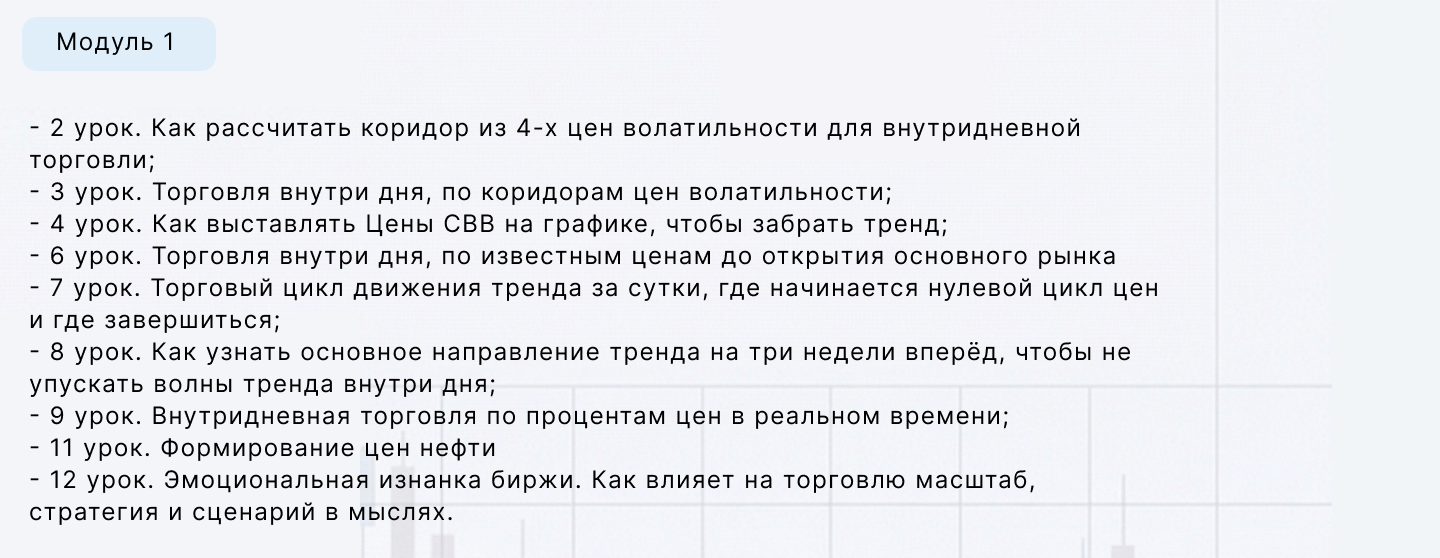 Модуль 1

- 2 урок. Как рассчитать коридор из 4-х цен волатильности для внутридневной торговли;
- 3 урок. Торговля внутри дня, по коридорам цен волатильности;
- 4 урок. Как выставлять Цены СВВ на графике, чтобы забрать тренд;
- 6 урок. Торговля внутри дня, по известным ценам до открытия основного рынка
- 7 урок. Торговый цикл движения тренда за сутки, где начинается нулевой цикл цен и где завершиться;
- 8 урок. Как узнать основное направление тренда на три недели вперёд, чтобы не упускать волны тренда внутри дня;
- 9 урок. Внутридневная торговля по процентам цен в реальном времени;
- 11 урок. Формирование цен нефти
- 12 урок. Эмоциональная изнанка биржи. Как влияет на торговлю масштаб, стратегия и сценарий в мыслях.